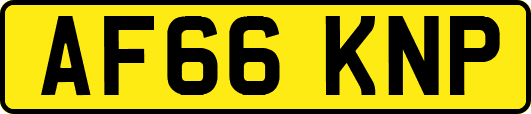 AF66 KNP